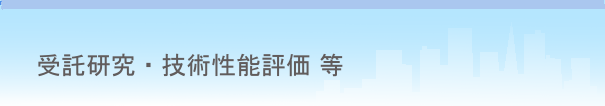 受託研究・技術性能評価 等